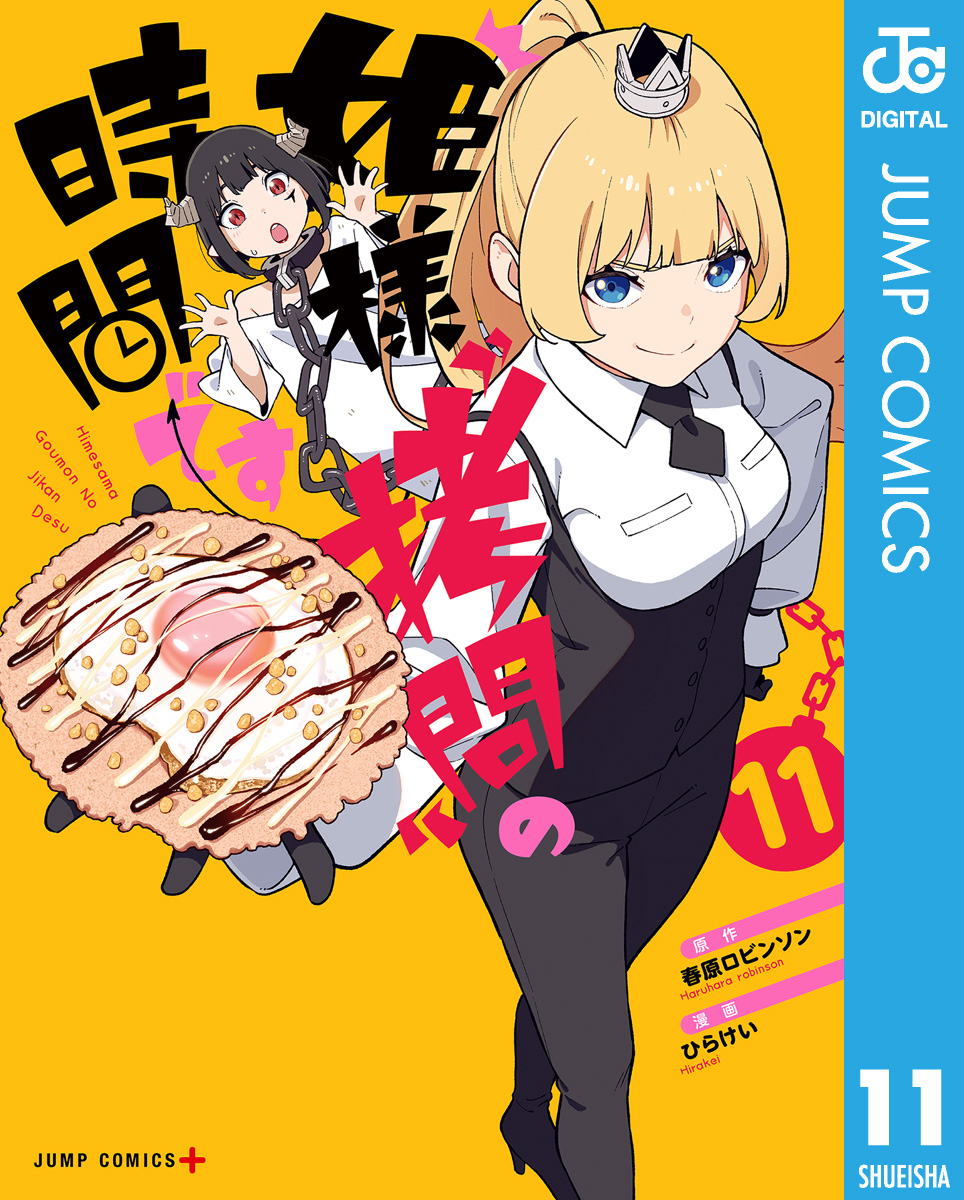 姫様、拷問の時間です

Himesama Goumon No Jikan Desu

11

原作
春原ロビンソン
Haruhara robinson

漫画
ひらけい
Hirakei

JUMP COMICS+

DIGITAL

JUMP COMICS

11

SHUEISHA